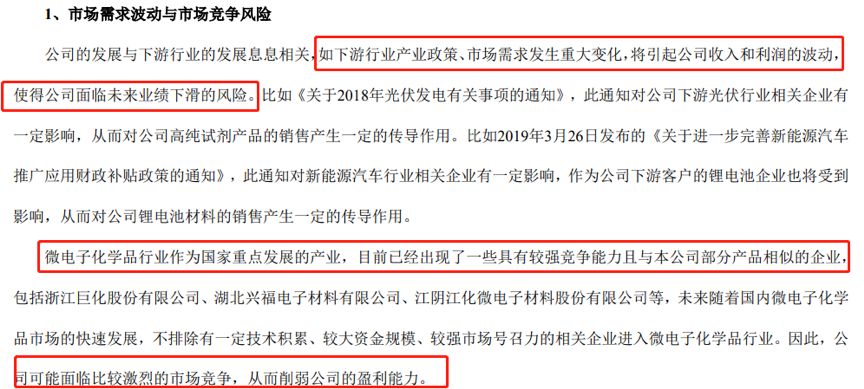 1、市场需求波动与市场竞争风险

公司的发展与下游行业的发展息息相关，如下游行业产业政策、市场需求发生重大变化，将引起公司收入和利润的波动，使得公司面临未来业绩下滑的风险。比如《关于2018年光伏发电有关事项的通知》，此通知对公司下游光伏行业相关企业有一定影响，从而对公司高纯试剂产品的销售产生一定的传导作用。比如2019年3月26日发布的《关于进一步完善新能源汽车推广应用财政补贴政策的通知》，此通知对新能源汽车行业相关企业有一定影响，作为公司下游客户的锂电池企业也将受到影响，从而对公司锂电池材料的销售产生一定的传导作用。

微电子化学品行业作为国家重点发展的产业，目前已经出现了一些具有较强竞争能力且与本公司部分产品相似的企业，包括浙江巨化股份有限公司、湖北兴福电子材料有限公司、江阴江化微电子材料股份有限公司等，未来随着国内微电子化学品市场的快速发展，不排除有一定技术积累、较大资金规模、较强市场号召力的相关企业进入微电子化学品行业。因此，公司可能面临比较激烈的市场竞争，从而削弱公司的盈利能力。